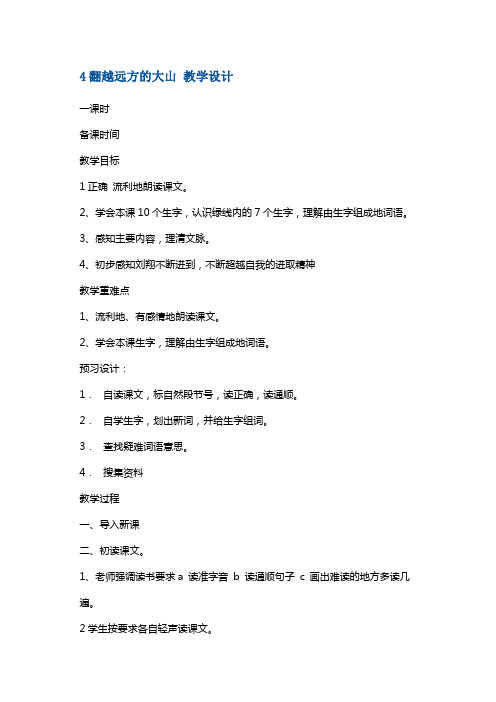 4 翻越远方的大山  教学设计

一课时

备课时间

教学目标

1 正确  流利地朗读课文。

2、学会本课 10 个生字，认识绿线内的 7 个生字，理解由生字组成地词语。

3、感知主要内容，理清文脉。

4、初步感知刘翔不断进到，不断超越自我的进取精神

教学重难点

1、流利地、有感情地朗读课文。

2、学会本课生字，理解由生字组成地词语。

预习设计：

1．  自读课文，标自然段节号，读正确，读通顺。

2．  自学生字，划出新词，并给生字组词。

3．  查找疑难词语意思。

4．  搜集资料

教学过程

一、导入新课

二、初读课文。

1、老师强调读书要求 a 读准字音 b 读通顺句子 c 画出难读的地方多读几遍。

2 学生按要求各自轻声读课文。